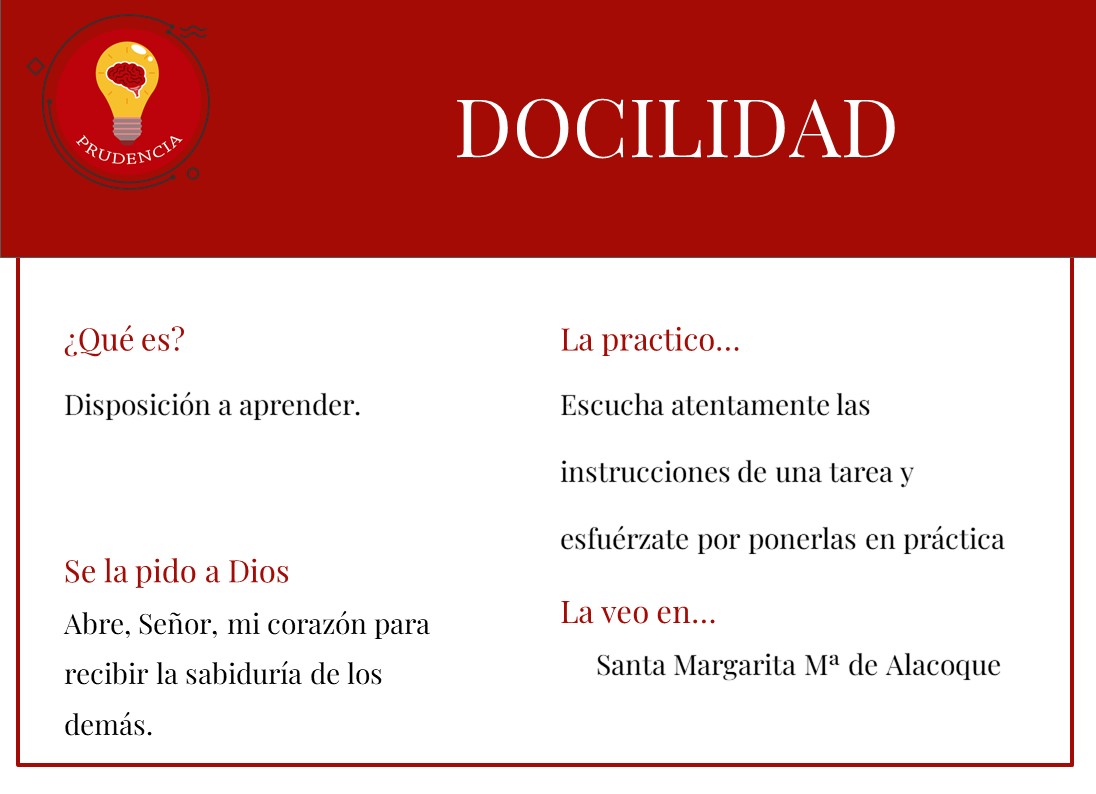 PRUDENCIA

DOCILIDAD

¿Qué es?

Disposición a aprender.

Se la pido a Dios

Abre, Señor, mi corazón para recibir la sabiduría de los demás.

La practico…

Escucha atentamente las instrucciones de una tarea y esfuérzate por ponerlas en práctica

La veo en…

Santa Margarita Mª de Alacoque